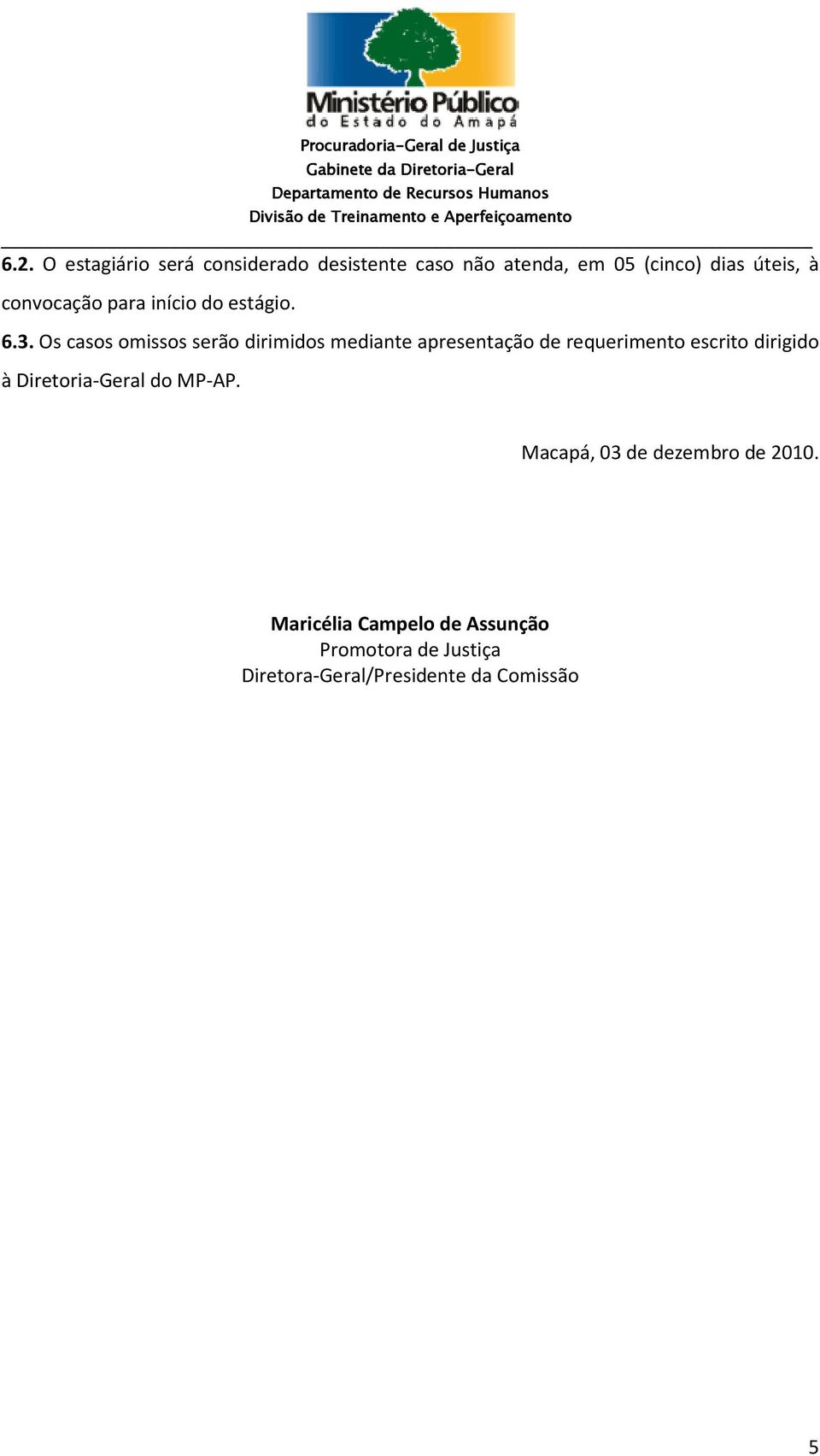 Ministério Público
do Estado do Amapá
Procuradoria-Geral de Justiça
Gabinete da Diretoria-Geral
Departamento de Recursos Humanos
Divisão de Treinamento e Aperfeiçoamento

6.2. O estagiário será considerado desistente caso não atenda, em 05 (cinco) dias úteis, à convocação para início do estágio.

6.3. Os casos omissos serão dirimidos mediante apresentação de requerimento escrito dirigido à Diretoria-Geral do MP-AP.

Macapá, 03 de dezembro de 2010.

Maricélia Campelo de Assunção
Promotora de Justiça
Diretora-Geral/Presidente da Comissão

5